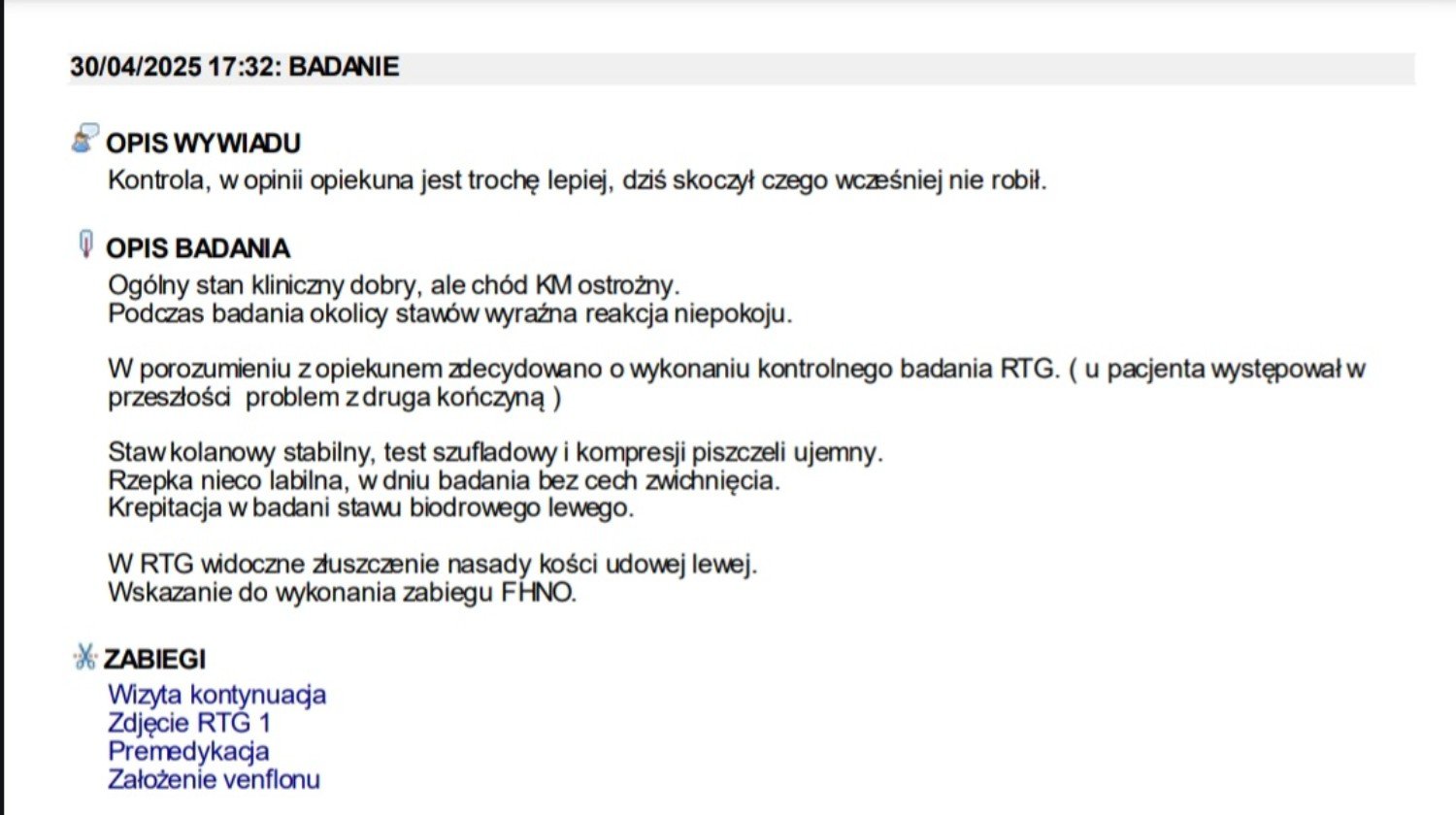 30/04/2025 17:32: BADANIE

OPIS WYWIADU
Kontrola, w opinii opiekuna jest trochę lepiej, dziś skoczył czego wcześniej nie robił.

OPIS BADANIA
Ogólny stan kliniczny dobry, ale chód KM ostrożny.
Podczas badania okolicy stawów wyraźna reakcja niepokoju.

W porozumieniu z opiekunem zdecydowano o wykonaniu kontrolnego badania RTG. ( u pacjenta występował w przeszłości problem z druga kończyną )

Staw kolanowy stabilny, test szufladowy i kompresji piszczeli ujemny.
Rzepka nieco labilna, w dniu badania bez cech zwichnięcia.
Krepitacja w badani stawu biodrowego lewego.

W RTG widoczne złuszczenie nasady kości udowej lewej.
Wskazanie do wykonania zabiegu FHNO.

ZABIEGI
Wizyta kontynuacja
Zdjęcie RTG 1
Premedykacja
Założenie venflonu